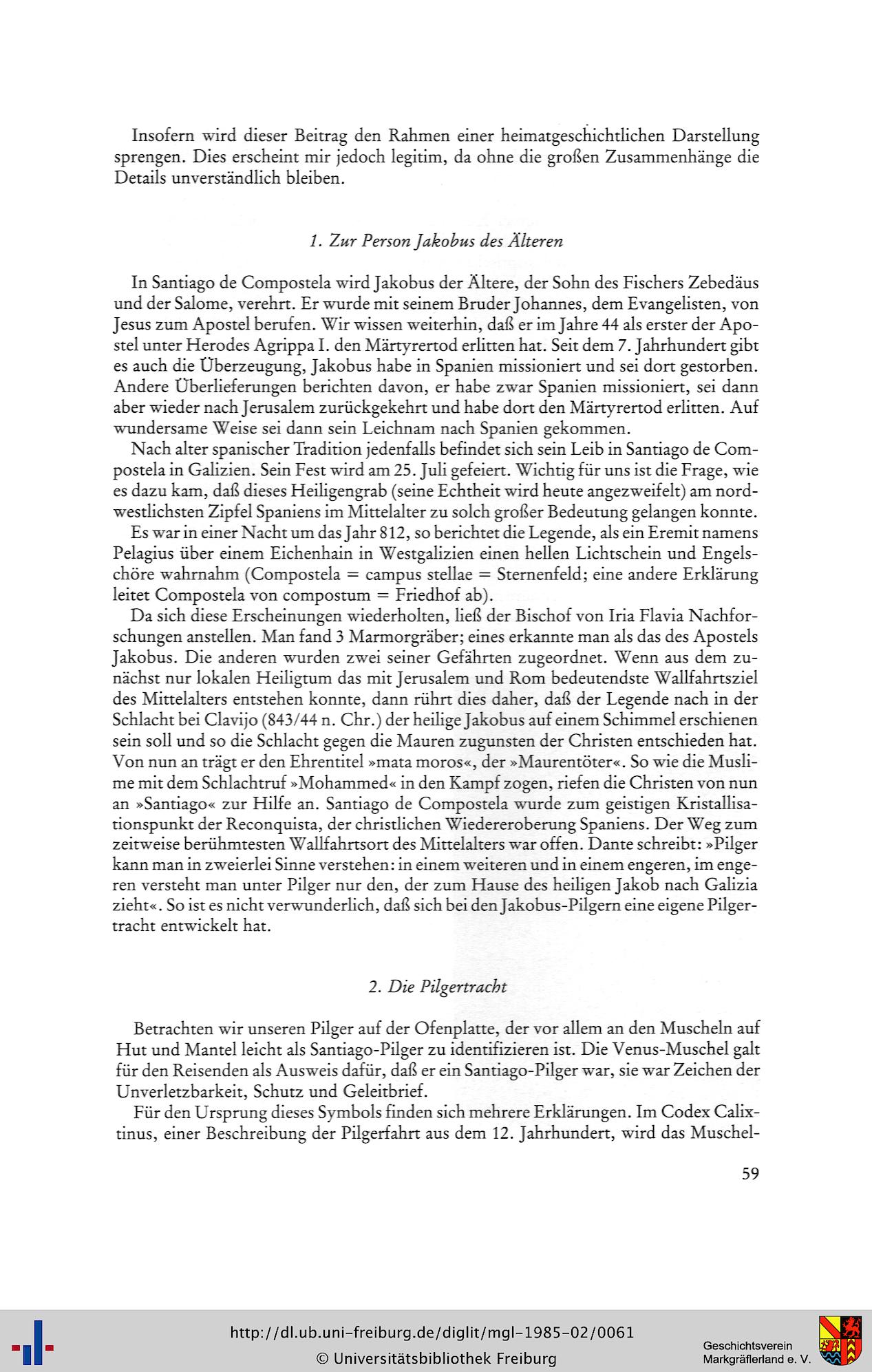 Insofern wird dieser Beitrag den Rahmen einer heimatgeschichtlichen Darstellung sprengen. Dies erscheint mir jedoch legitim, da ohne die großen Zusammenhänge die Details unverständlich bleiben.

1. Zur Person Jakobus des Älteren

In Santiago de Compostela wird Jakobus der Ältere, der Sohn des Fischers Zebedäus und der Salome, verehrt. Er wurde mit seinem Bruder Johannes, dem Evangelisten, von Jesus zum Apostel berufen. Wir wissen weiterhin, daß er im Jahre 44 als erster der Apostel unter Herodes Agrippa I. den Märtyrertod erlitten hat. Seit dem 7. Jahrhundert gibt es auch die Überzeugung, Jakobus habe in Spanien missioniert und sei dort gestorben. Andere Überlieferungen berichten davon, er habe zwar Spanien missioniert, sei dann aber wieder nach Jerusalem zurückgekehrt und habe dort den Märtyrertod erlitten. Auf wundersame Weise sei dann sein Leichnam nach Spanien gekommen.

Nach alter spanischer Tradition jedenfalls befindet sich sein Leib in Santiago de Compostela in Galizien. Sein Fest wird am 25. Juli gefeiert. Wichtig für uns ist die Frage, wie es dazu kam, daß dieses Heiligengrab (seine Echtheit wird heute angezweifelt) am nordwestlichsten Zipfel Spaniens im Mittelalter zu solch großer Bedeutung gelangen konnte.

Es war in einer Nacht um das Jahr 812, so berichtet die Legende, als ein Eremit namens Pelagius über einem Eichenhain in Westgalizien einen hellen Lichtschein und Engelschöre wahrnahm (Compostela = campus stellae = Sternenfeld; eine andere Erklärung leitet Compostela von compostum = Friedhof ab).

Da sich diese Erscheinungen wiederholten, ließ der Bischof von Iria Flavia Nachforschungen anstellen. Man fand 3 Marmorgräber; eines erkannte man als das des Apostels Jakobus. Die anderen wurden zwei seiner Gefährten zugeordnet. Wenn aus dem zunächst nur lokalen Heiligtum das mit Jerusalem und Rom bedeutendste Wallfahrtsziel des Mittelalters entstehen konnte, dann rührt dies daher, daß der Legende nach in der Schlacht bei Clavijo (843/44 n. Chr.) der heilige Jakobus auf einem Schimmel erschienen sein soll und so die Schlacht gegen die Mauren zugunsten der Christen entschieden hat. Von nun an trägt er den Ehrentitel »mata moros«, der »Maurentöter«. So wie die Muslime mit dem Schlachtruf »Mohammed« in den Kampf zogen, riefen die Christen von nun an »Santiago« zur Hilfe an. Santiago de Compostela wurde zum geistigen Kristallisationspunkt der Reconquista, der christlichen Wiedereroberung Spaniens. Der Weg zum zeitweise berühmtesten Wallfahrtsort des Mittelalters war offen. Dante schreibt: »Pilger kann man in zweierlei Sinne verstehen: in einem weiteren und in einem engeren, im engeren versteht man unter Pilger nur den, der zum Hause des heiligen Jakob nach Galizia zieht«. So ist es nicht verwunderlich, daß sich bei den Jakobus-Pilgern eine eigene Pilgertracht entwickelt hat.

2. Die Pilgertracht

Betrachten wir unseren Pilger auf der Ofenplatte, der vor allem an den Muscheln auf Hut und Mantel leicht als Santiago-Pilger zu identifizieren ist. Die Venus-Muschel galt für den Reisenden als Ausweis dafür, daß er ein Santiago-Pilger war, sie war Zeichen der Unverletzbarkeit, Schutz und Geleitbrief.

Für den Ursprung dieses Symbols finden sich mehrere Erklärungen. Im Codex Calixtinus, einer Beschreibung der Pilgerfahrt aus dem 12. Jahrhundert, wird das Muschel-

59

http://dl.ub.uni-freiburg.de/diglit/mgl-1985-02/0061
© Universitätsbibliothek Freiburg

Geschichtsverein Markgräflerland e. V.